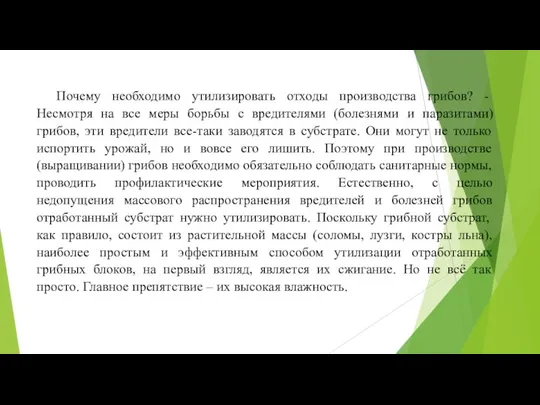 Почему необходимо утилизировать отходы производства грибов? - Несмотря на все меры борьбы с вредителями (болезнями и паразитами) грибов, эти вредители все-таки заводятся в субстрате. Они могут не только испортить урожай, но и вовсе его лишить. Поэтому при производстве (выращивании) грибов необходимо обязательно соблюдать санитарные нормы, проводить профилактические мероприятия. Естественно, с целью недопущения массового распространения вредителей и болезней грибов отработанный субстрат нужно утилизировать. Поскольку грибной субстрат, как правило, состоит из растительной массы (соломы, лузги, костры льна), наиболее простым и эффективным способом утилизации отработанных грибных блоков, на первый взгляд, является их сжигание. Но не всё так просто. Главное препятствие – их высокая влажность.